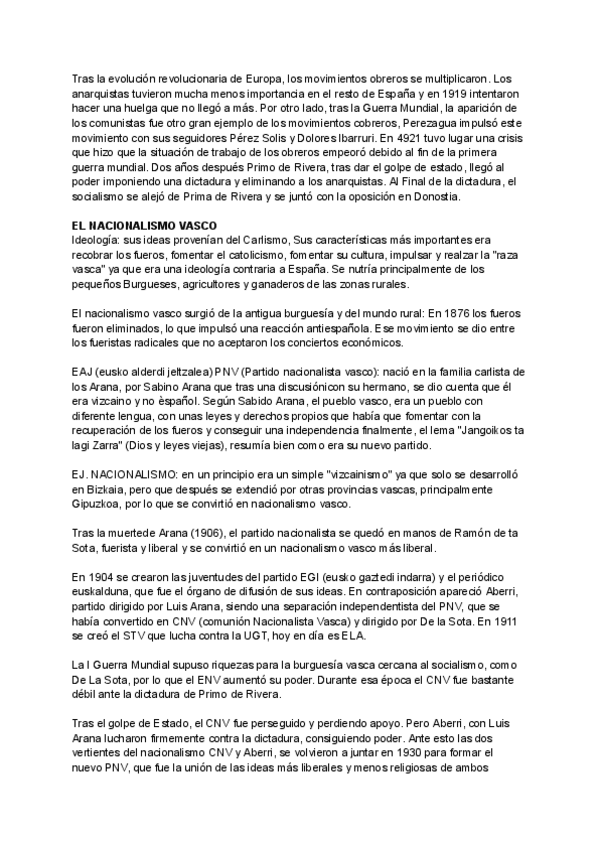 Tras la evolución revolucionaria de Europa, los movimientos obreros se multiplicaron. Los anarquistas tuvieron mucha menos importancia en el resto de España y en 1919 intentaron hacer una huelga que no llegó a más. Por otro lado, tras la Guerra Mundial, la aparición de los comunistas fue otro gran ejemplo de los movimientos cobreros, Perezagua impulsó este movimiento con sus seguidores Pérez Solis y Dolores Ibarruri. En 4921 tuvo lugar una crisis que hizo que la situación de trabajo de los obreros empeoró debido al fin de la primera guerra mundial. Dos años después Primo de Rivera, tras dar el golpe de estado, llegó al poder imponiendo una dictadura y eliminando a los anarquistas. Al Final de la dictadura, el socialismo se alejó de Prima de Rivera y se juntó con la oposición en Donostia.

EL NACIONALISMO VASCO
Ideología: sus ideas provenían del Carlismo, Sus características más importantes era recobrar los fueros, fomentar el catolicismo, fomentar su cultura, impulsar y realzar la "raza vasca" ya que era una ideología contraria a España. Se nutría principalmente de los pequeños Burgueses, agricultores y ganaderos de las zonas rurales.

El nacionalismo vasco surgió de la antigua burguesía y del mundo rural: En 1876 los fueros fueron eliminados, lo que impulsó una reacción antiespañola. Ese movimiento se dio entre los fueristas radicales que no aceptaron los conciertos económicos.

EAJ (eusko alderdi jeltzalea) PNV (Partido nacionalista vasco): nació en la familia carlista de los Arana, por Sabino Arana que tras una discusiónicon su hermano, se dio cuenta que él era vizcaino y no èspañol. Según Sabido Arana, el pueblo vasco, era un pueblo con diferente lengua, con unas leyes y derechos propios que había que fomentar con la recuperación de los fueros y conseguir una independencia finalmente, el lema "Jangoikos ta lagi Zarra" (Dios y leyes viejas), resumía bien como era su nuevo partido.

EJ. NACIONALISMO: en un principio era un simple "vizcainismo" ya que solo se desarrolló en Bizkaia, pero que después se extendió por otras provincias vascas, principalmente Gipuzkoa, por lo que se convirtió en nacionalismo vasco.

Tras la muertede Arana (1906), el partido nacionalista se quedó en manos de Ramón de ta Sota, fuerista y liberal y se convirtió en un nacionalismo vasco más liberal.

En 1904 se crearon las juventudes del partido EGI (eusko gaztedi indarra) y el periódico euskalduna, que fue el órgano de difusión de sus ideas. En contraposición apareció Aberri, partido dirigido por Luis Arana, siendo una separación independentista del PNV, que se había convertido en CNV (comunión Nacionalista Vasca) y dirigido por De la Sota. En 1911 se creó el STV que lucha contra la UGT, hoy en día es ELA.

La I Guerra Mundial supuso riquezas para la burguesía vasca cercana al socialismo, como De La Sota, por lo que el ENV aumentó su poder. Durante esa época el CNV fue bastante débil ante la dictadura de Primo de Rivera.

Tras el golpe de Estado, el CNV fue perseguido y perdiendo apoyo. Pero Aberri, con Luis Arana lucharon firmemente contra la dictadura, consiguiendo poder. Ante esto las dos vertientes del nacionalismo CNV y Aberri, se volvieron a juntar en 1930 para formar el nuevo PNV, que fue la unión de las ideas más liberales y menos religiosas de ambos